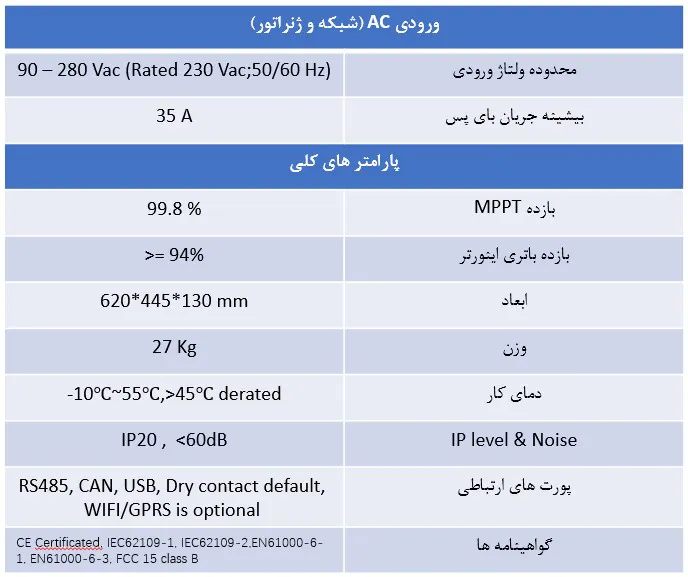 | ورودی AC (شبکه و ژنراتور) | |
|---|---|
| 90 – 280 Vac (Rated 230 Vac;50/60 Hz) | محدوده ولتاژ ورودی |
| 35 A | بیشینه جریان بای پس |
| پارامتر های کلی | |
| 99.8 % | بازده MPPT |
| >= 94% | بازده باتری اینورتر |
| 620*445*130 mm | ابعاد |
| 27 Kg | وزن |
| -10°C~55°C,>45°C derated | دمای کار |
| IP20 , <60dB | IP level & Noise |
| RS485, CAN, USB, Dry contact default, WIFI/GPRS is optional | پورت های ارتباطی |
| CE Certificated, IEC62109-1, IEC62109-2,EN61000-6-1, EN61000-6-3, FCC 15 class B | گواهینامه ها |